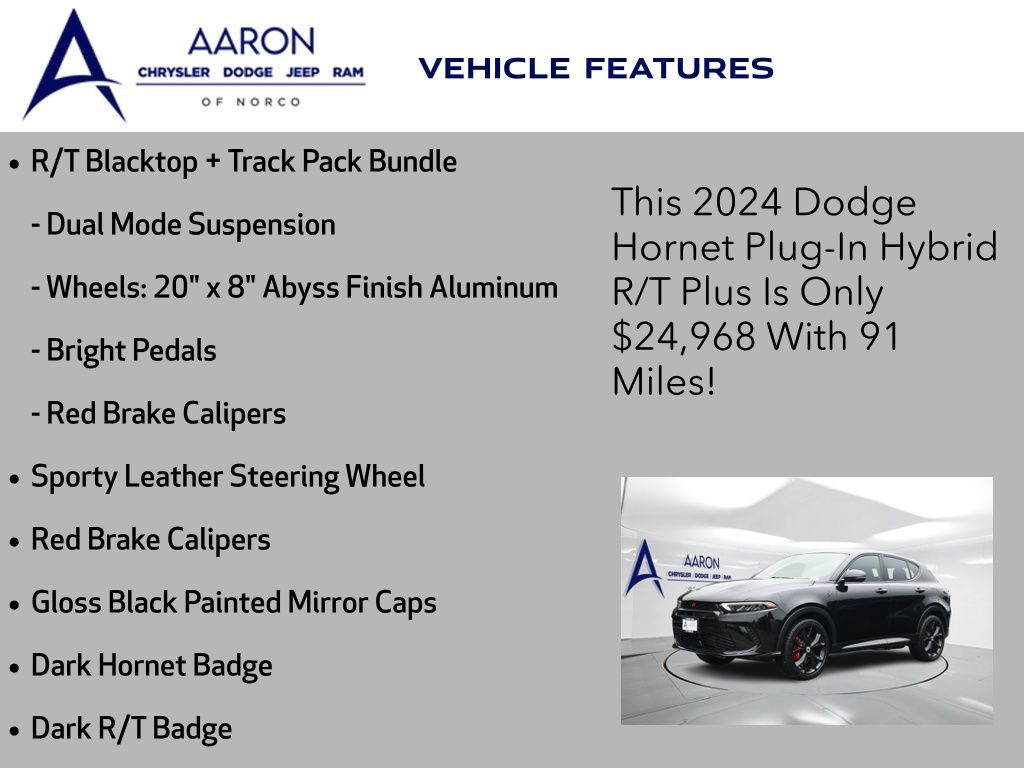 AARON
CHRYSLER DODGE JEEP RAM
OF NORCO

VEHICLE FEATURES

• R/T Blacktop + Track Pack Bundle
- Dual Mode Suspension
- Wheels: 20" x 8" Abyss Finish Aluminum
- Bright Pedals
- Red Brake Calipers
• Sporty Leather Steering Wheel
• Red Brake Calipers
• Gloss Black Painted Mirror Caps
• Dark Hornet Badge
• Dark R/T Badge

This 2024 Dodge Hornet Plug-In Hybrid R/T Plus Is Only $24,968 With 91 Miles!

AARON
CHRYSLER DODGE JEEP RAM